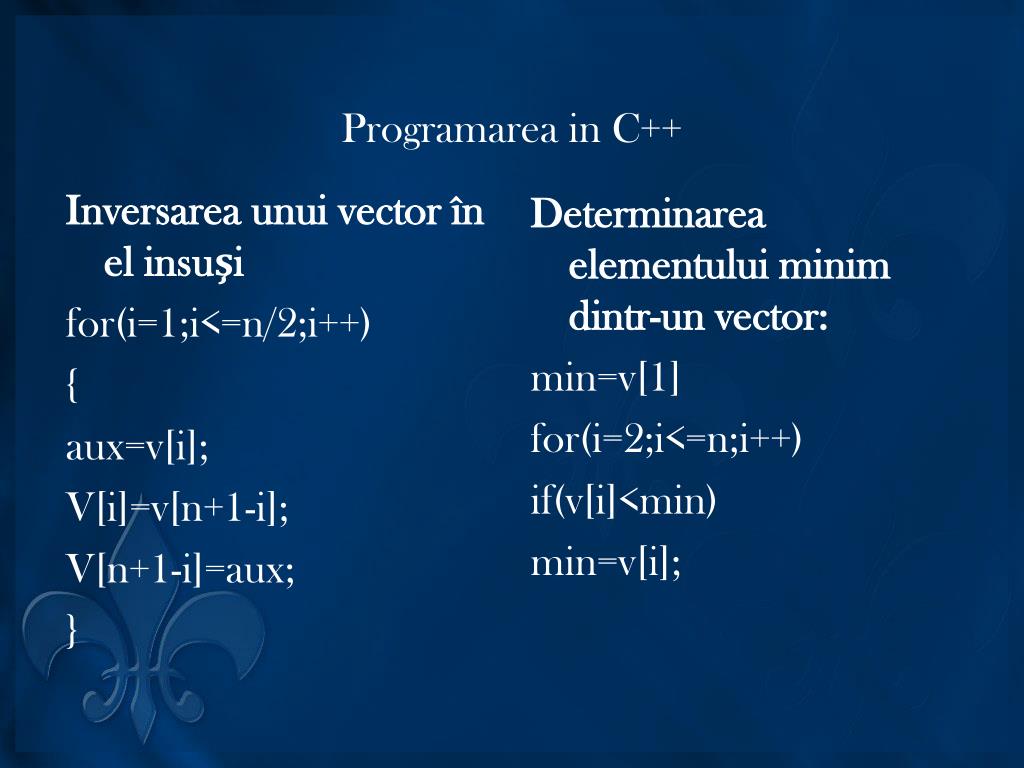 Programarea in C++

Inversarea unui vector în el insuşi

for(i=1;i<=n/2;i++)

{

aux=v[i];

V[i]=v[n+1-i];

V[n+1-i]=aux;

}

Determinarea elementului minim dintr-un vector:

min=v[1]

for(i=2;i<=n;i++)

if(v[i]<min)

min=v[i];